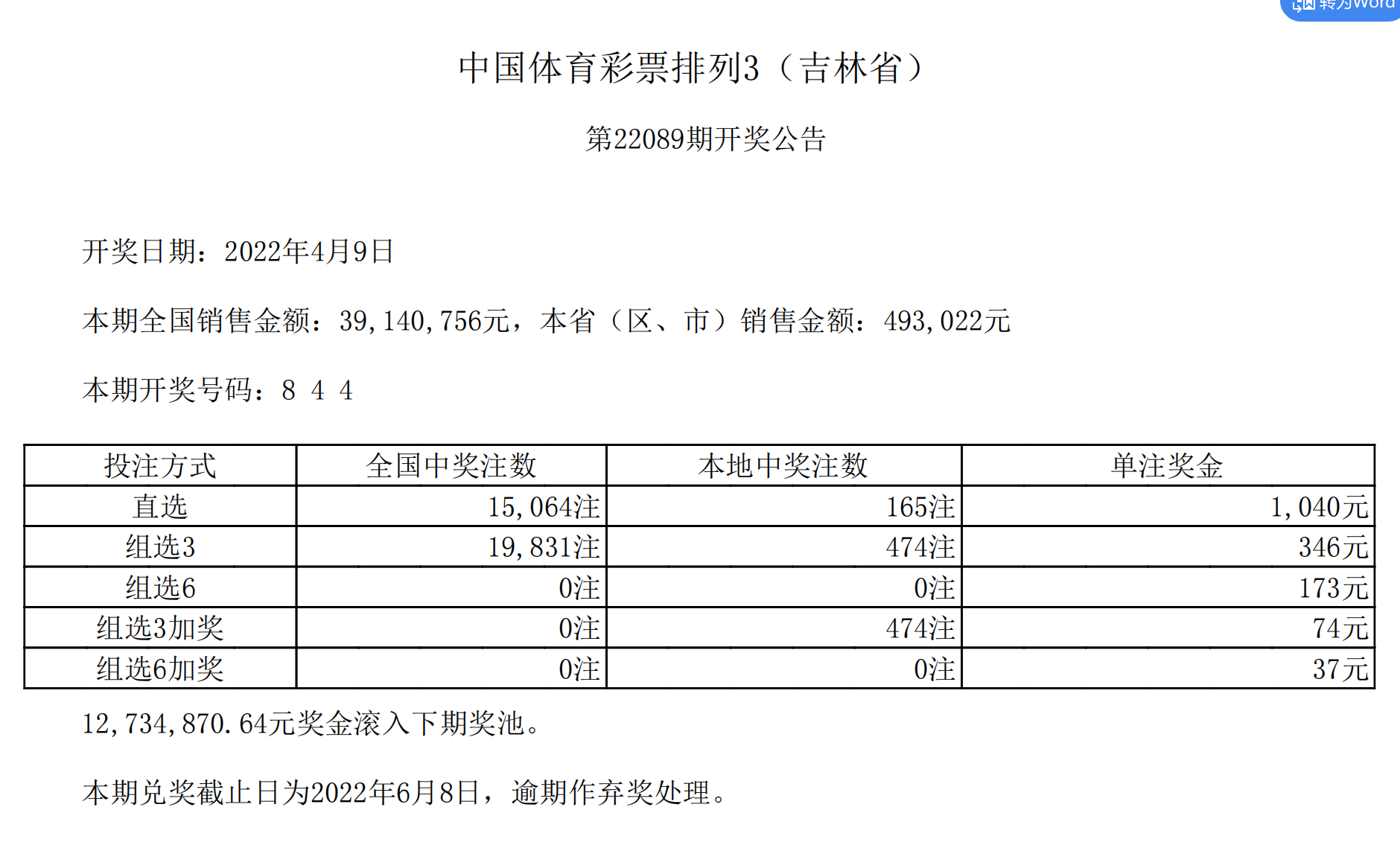 转为Word

中国体育彩票排列3（吉林省）

第22089期开奖公告

开奖日期：2022年4月9日

本期全国销售金额：39,140,756元，本省（区、市）销售金额：493,022元

本期开奖号码：8 4 4

| 投注方式 | 全国中奖注数 | 本地中奖注数 | 单注奖金 |
|---|---|---|---|
| 直选 | 15,064注 | 165注 | 1,040元 |
| 组选3 | 19,831注 | 474注 | 346元 |
| 组选6 | 0注 | 0注 | 173元 |
| 组选3加奖 | 0注 | 474注 | 74元 |
| 组选6加奖 | 0注 | 0注 | 37元 |

12,734,870.64元奖金滚入下期奖池。

本期兑奖截止日为2022年6月8日，逾期作弃奖处理。